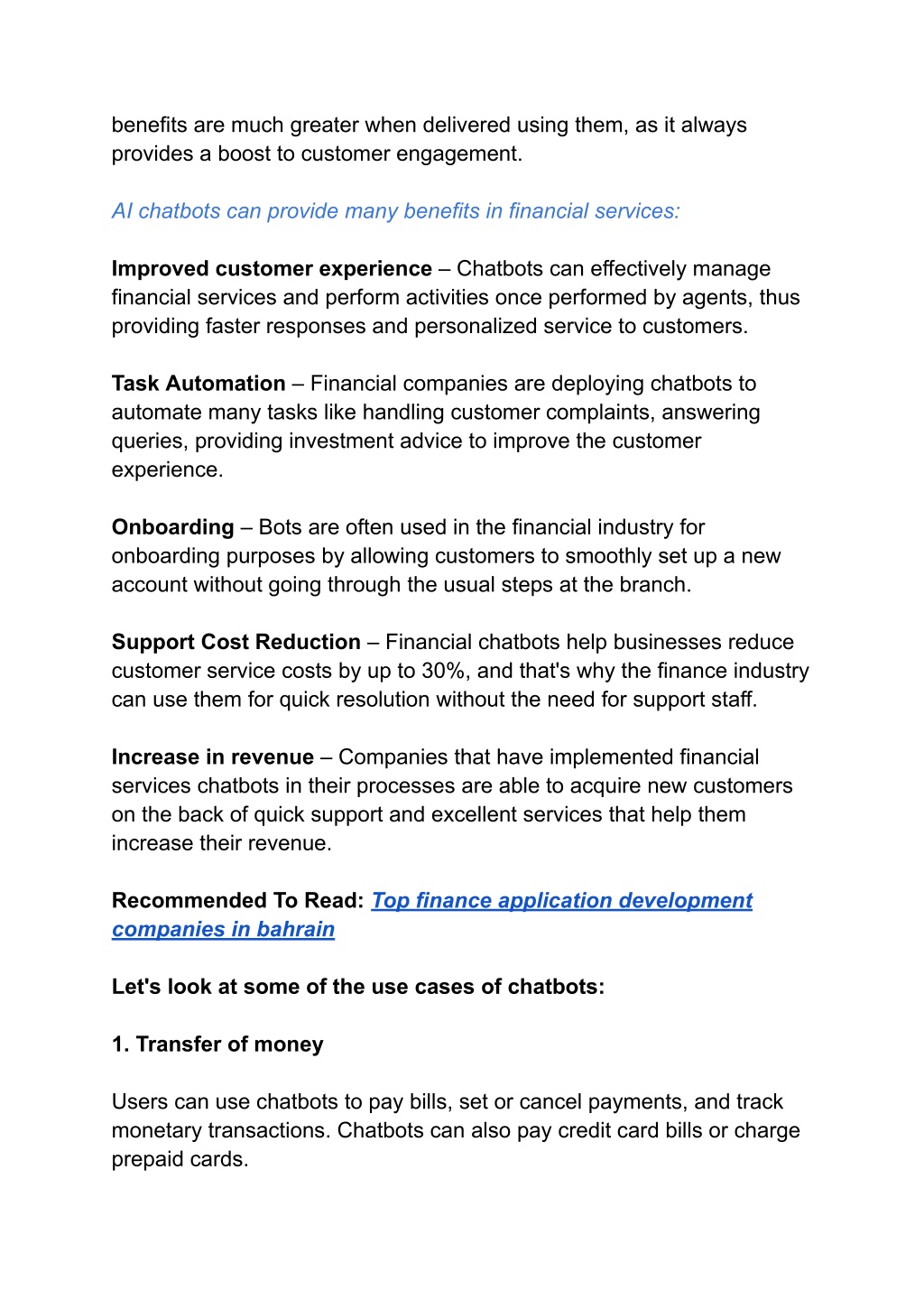 benefits are much greater when delivered using them, as it always provides a boost to customer engagement.

AI chatbots can provide many benefits in financial services:

Improved customer experience – Chatbots can effectively manage financial services and perform activities once performed by agents, thus providing faster responses and personalized service to customers.

Task Automation – Financial companies are deploying chatbots to automate many tasks like handling customer complaints, answering queries, providing investment advice to improve the customer experience.

Onboarding – Bots are often used in the financial industry for onboarding purposes by allowing customers to smoothly set up a new account without going through the usual steps at the branch.

Support Cost Reduction – Financial chatbots help businesses reduce customer service costs by up to 30%, and that's why the finance industry can use them for quick resolution without the need for support staff.

Increase in revenue – Companies that have implemented financial services chatbots in their processes are able to acquire new customers on the back of quick support and excellent services that help them increase their revenue.

Recommended To Read: Top finance application development companies in bahrain

Let's look at some of the use cases of chatbots:

1. Transfer of money

Users can use chatbots to pay bills, set or cancel payments, and track monetary transactions. Chatbots can also pay credit card bills or charge prepaid cards.